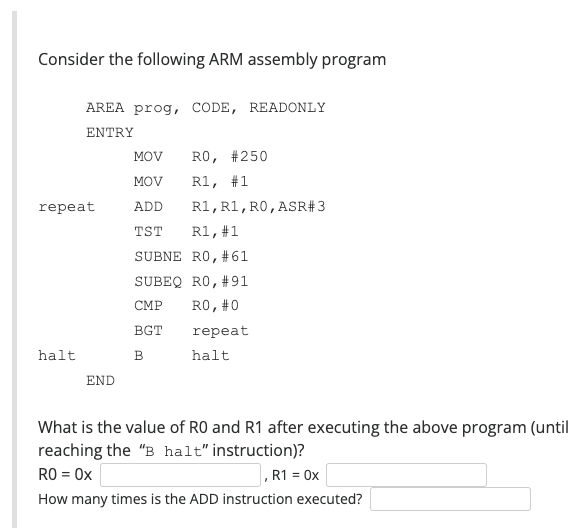 Consider the following ARM assembly program

AREA prog, CODE, READONLY
ENTRY
MOV R0, #250
MOV R1, #1
repeat ADD R1,R1,R0,ASR#3
TST R1,#1
SUBNE R0,#61
SUBEQ R0,#91
CMP R0,#0
BGT repeat
halt B halt
END

What is the value of R0 and R1 after executing the above program (until reaching the "B halt" instruction)?
R0 = 0x , R1 = 0x
How many times is the ADD instruction executed?